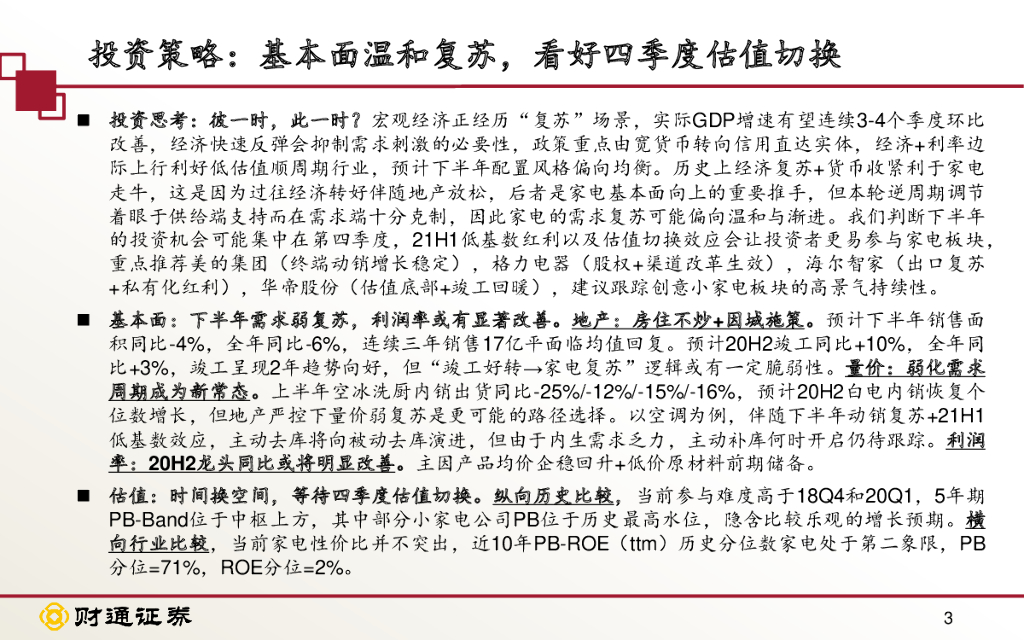 投资策略：基本面温和复苏，看好四季度估值切换

■ 投资思考：彼一时，此一时？宏观经济正经历“复苏”场景，实际GDP增速有望连续3-4个季度环比改善，经济快速反弹会抑制需求刺激的必要性，政策重点由宽货币转向信用直达实体，经济+利率边际上行利好低估值顺周期行业，预计下半年配置风格偏向均衡。历史上经济复苏+货币收紧利于家电走牛，这是因为过往经济转好伴随地产放松，后者是家电基本面向上的重要推手，但本轮逆周期调节着眼于供给端支持而在需求端十分克制，因此家电的需求复苏可能偏向温和与渐进。我们判断下半年的投资机会可能集中在第四季度，21H1低基数红利以及估值切换效应会让投资者更易参与家电板块，重点推荐美的集团（终端动销增长稳定），格力电器（股权+渠道改革生效），海尔智家（出口复苏+私有化红利），华帝股份（估值底部+竣工回暖），建议跟踪创意小家电板块的高景气持续性。

■ 基本面：下半年需求弱复苏，利润率或有显著改善。地产：房住不炒+因城施策。预计下半年销售面积同比-4%，全年同比-6%，连续三年销售17亿平面临均值回复。预计20H2竣工同比+10%，全年同比+3%，竣工呈现2年趋势向好，但“竣工好转→家电复苏”逻辑或有一定脆弱性。量价：弱化需求周期成为新常态。上半年空冰洗厨内销出货同比-25%/-12%/-15%/-16%，预计20H2白电内销恢复个位数增长，但地产严控下量价弱复苏是更可能的路径选择。以空调为例，伴随下半年动销复苏+21H1低基数效应，主动去库将向被动去库演进，但由于内生需求乏力，主动补库何时开启仍待跟踪。利润率：20H2龙头同比或将明显改善。主因产品均价企稳回升+低价原材料前期储备。

■ 估值：时间换空间，等待四季度估值切换。纵向历史比较，当前参与难度高于18Q4和20Q1，5年期PB-Band位于中枢上方，其中部分小家电公司PB位于历史最高水位，隐含比较乐观的增长预期。横向行业比较，当前家电性价比并不突出，近10年PB-ROE（ttm）历史分位数家电处于第二象限，PB分位=71%，ROE分位=2%。

财通证券

3